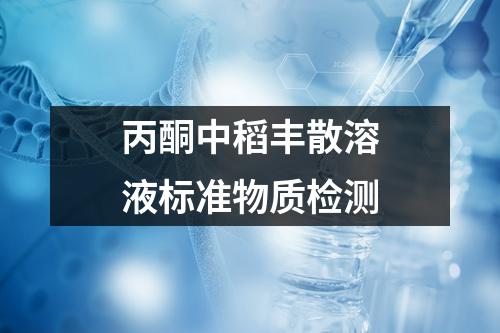 丙酮中稻丰散溶液标准物质检测